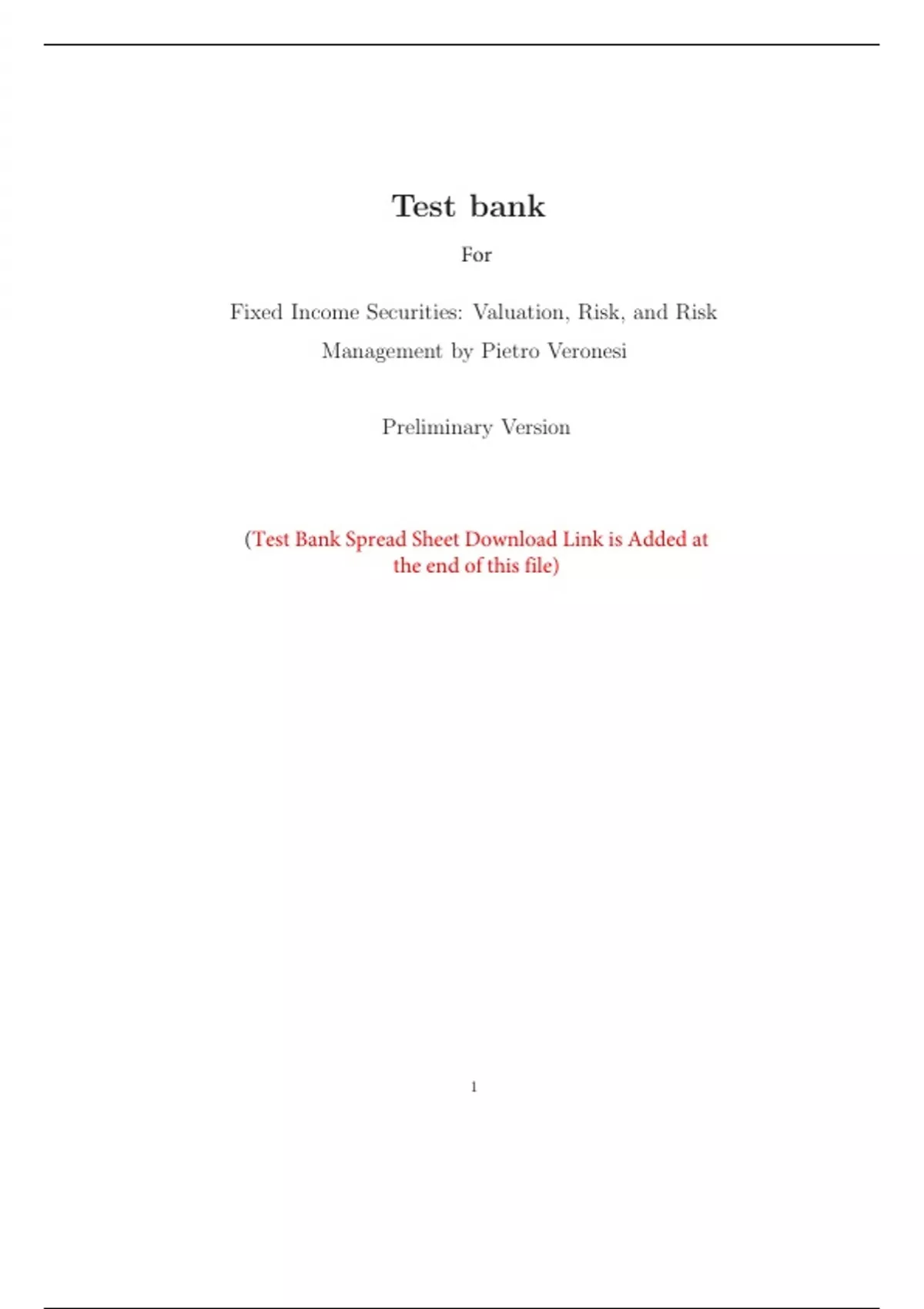 Test bank

For

Fixed Income Securities: Valuation, Risk, and Risk Management by Pietro Veronesi

Preliminary Version

(Test Bank Spread Sheet Download Link is Added at the end of this file)

1